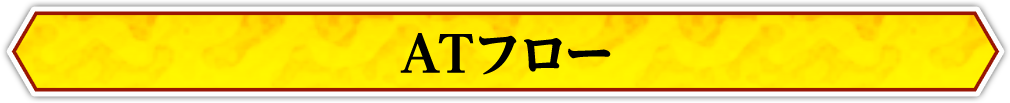 ATフロー